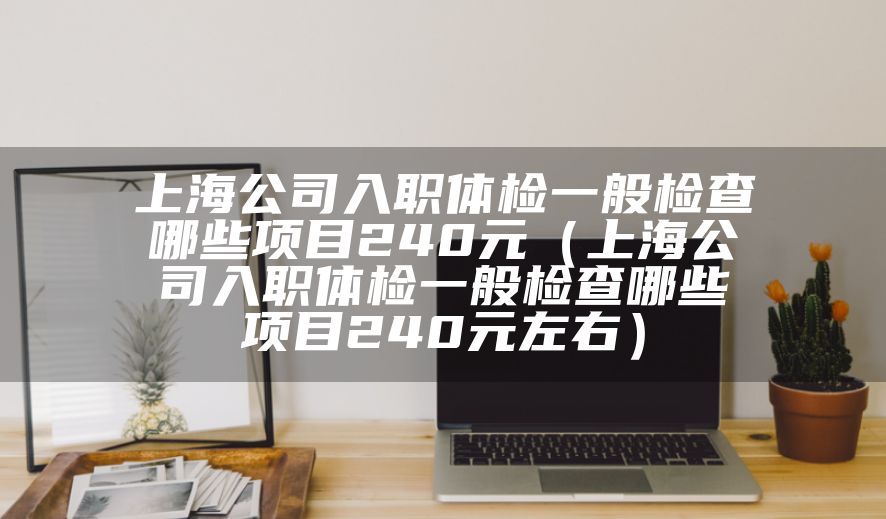 上海公司入职体检一般检查哪些项目240元（上海公司入职体检一般检查哪些项目240元左右）